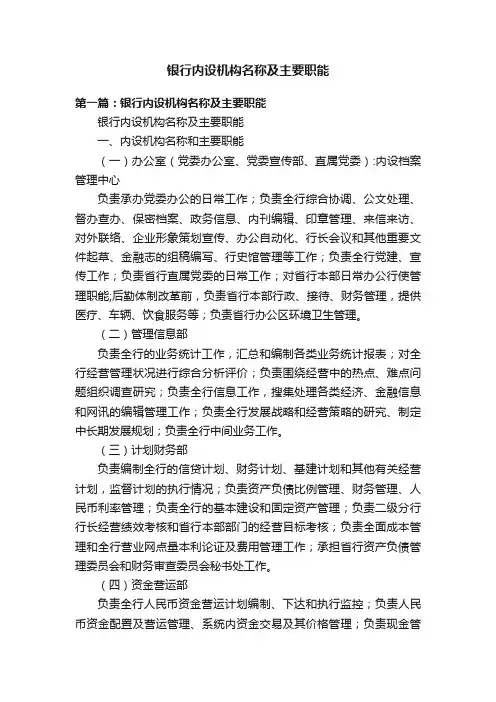 银行内设机构名称及主要职能

第一篇：银行内设机构名称及主要职能

银行内设机构名称及主要职能

一、内设机构名称和主要职能

（一）办公室（党委办公室、党委宣传部、直属党委）:内设档案管理中心

负责承办党委办公的日常工作；负责全行综合协调、公文处理、督办查办、保密档案、政务信息、内刊编辑、印章管理、来信来访、对外联络、企业形象策划宣传、办公自动化、行长会议和其他重要文件起草、金融志的组稿编写、行史馆管理等工作；负责全行党建、宣传工作；负责省行直属党委的日常工作；对省行本部日常办公行使管理职能;后勤体制改革前，负责省行本部行政、接待、财务管理，提供医疗、车辆、饮食服务等；负责省行办公区环境卫生管理。

（二）管理信息部

负责全行的业务统计工作，汇总和编制各类业务统计报表；对全行经营管理状况进行综合分析评价；负责围绕经营中的热点、难点问题组织调查研究；负责全行信息工作，搜集处理各类经济、金融信息和网讯的编辑管理工作；负责全行发展战略和经营策略的研究、制定中长期发展规划；负责全行中间业务工作。

（三）计划财务部

负责编制全行的信贷计划、财务计划、基建计划和其他有关经营计划，监督计划的执行情况；负责资产负债比例管理、财务管理、人民币利率管理；负责全行的基本建设和固定资产管理；负责二级分行行长经营绩效考核和省行本部部门的经营目标考核；负责全面成本管理和全行营业网点量本利论证及费用管理工作；承担省行资产负债管理委员会和财务审查委员会秘书处工作。

（四）资金营运部

负责全行人民币资金营运计划编制、下达和执行监控；负责人民币资金配置及营运管理、系统内资金交易及其价格管理；负责现金管